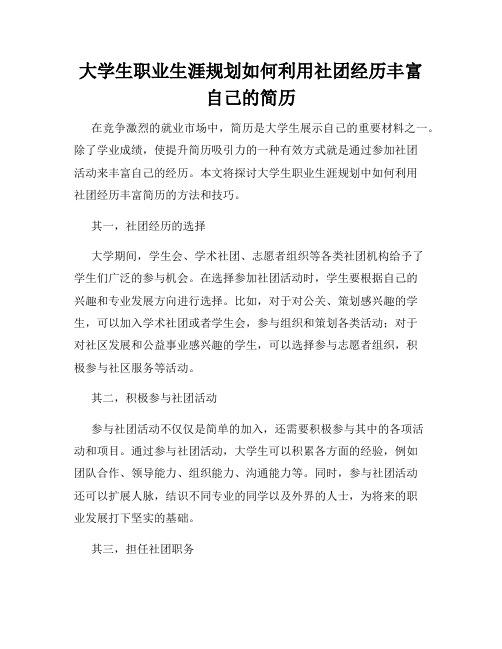 大学生职业生涯规划如何利用社团经历丰富自己的简历

在竞争激烈的就业市场中，简历是大学生展示自己的重要材料之一。除了学业成绩，使提升简历吸引力的一种有效方式就是通过参加社团活动来丰富自己的经历。本文将探讨大学生职业生涯规划中如何利用社团经历丰富简历的方法和技巧。

其一，社团经历的选择

大学期间，学生会、学术社团、志愿者组织等各类社团机构给予了学生们广泛的参与机会。在选择参加社团活动时，学生要根据自己的兴趣和专业发展方向进行选择。比如，对于对公关、策划感兴趣的学生，可以加入学术社团或者学生会，参与组织和策划各类活动；对于对社区发展和公益事业感兴趣的学生，可以选择参与志愿者组织，积极参与社区服务等活动。

其二，积极参与社团活动

参与社团活动不仅仅是简单的加入，还需要积极参与其中的各项活动和项目。通过参与社团活动，大学生可以积累各方面的经验，例如团队合作、领导能力、组织能力、沟通能力等。同时，参与社团活动还可以扩展人脉，结识不同专业的同学以及外界的人士，为将来的职业发展打下坚实的基础。

其三，担任社团职务